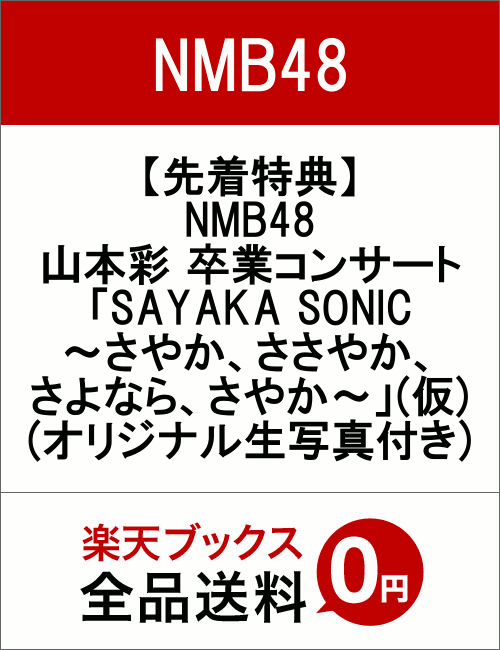 NMB48

【先着特典】
NMB48
山本彩 卒業コンサート
「SAYAKA SONIC
～さやか、ささやか、
さよなら、さやか～」(仮)
(オリジナル生写真付き)

楽天ブックス
全品送料
0円